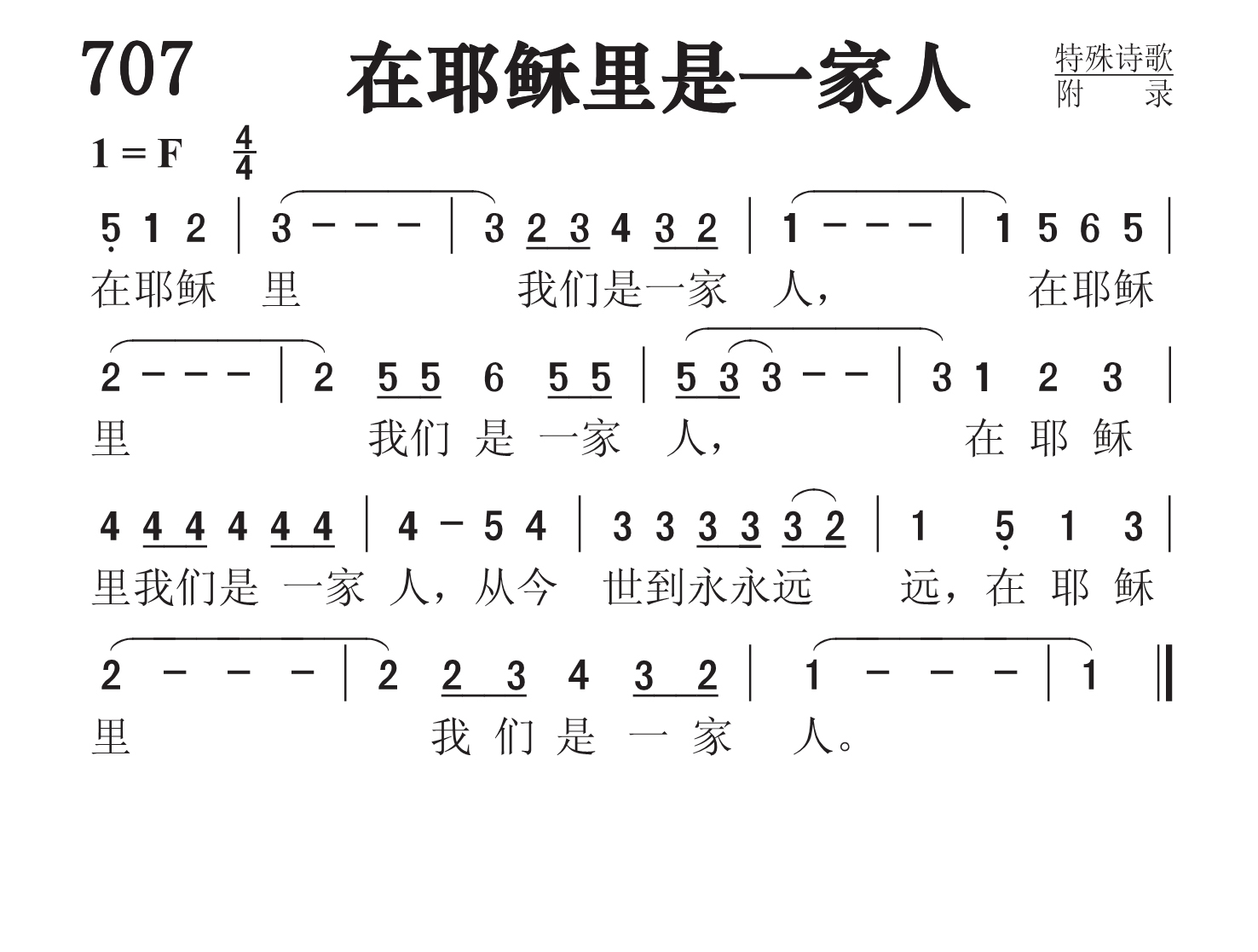 707 在耶稣里是一家人

特殊诗歌
附 录

1 = F $\frac{4}{4}$

5 1 2 | 3 - - - | 3 2 3 4 3 2 | 1 - - - | 1 5 6 5 |
在耶稣 里 我们是一家 人， 在耶稣

2 - - - | 2 5 5 6 5 5 | 5 3 3 - - | 3 1 2 3 |
里 我们 是 一家 人， 在 耶 稣

4 4 4 4 4 4 | 4 - 5 4 | 3 3 3 3 3 2 | 1 5 1 3 |
里我们是 一家 人，从今 世到永永远 远，在 耶 稣

2 - - - | 2 2 3 4 3 2 | 1 - - - | 1 ‖
里 我 们 是 一 家 人。